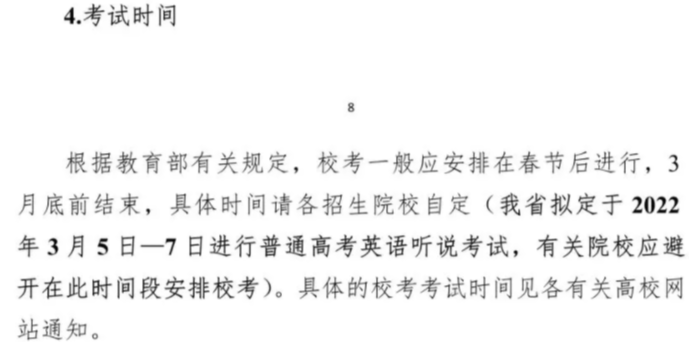 4.考试时间

8

根据教育部有关规定，校考一般应安排在春节后进行，3月底前结束，具体时间请各招生院校自定（我省拟定于2022年3月5日—7日进行普通高考英语听说考试，有关院校应避开在此时间段安排校考）。具体的校考考试时间见各有关高校网站通知。